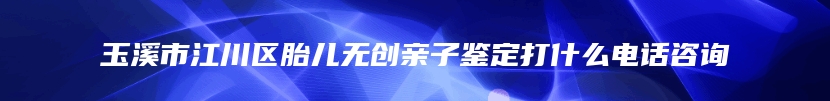 玉溪市江川区胎儿无创亲子鉴定打什么电话咨询